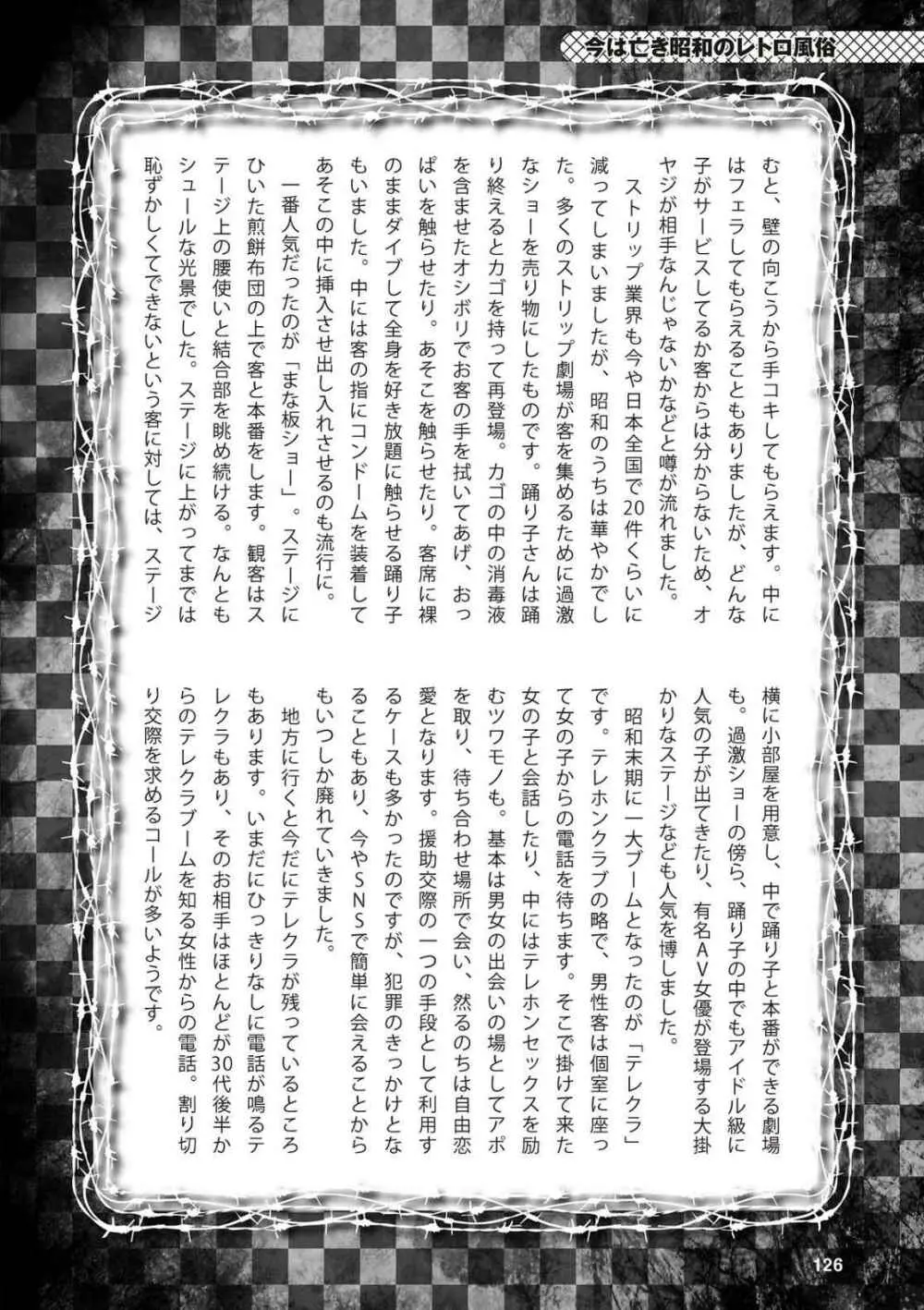 今は亡き昭和のレトロ風俗

むと、壁の向こうから手コキしてもらえます。中にはフェラしてもらえることもありましたが、どんな子がサービスしてるか客からは分からないため、オヤジが相手なんじゃないかなどと噂が流れました。

ストリップ業界も今や日本全国で20件くらいに減ってしまいましたが、昭和のうちは華やかでした。多くのストリップ劇場が客を集めるために過激なショーを売り物にしたものです。踊り子さんは踊り終えるとカゴを持って再登場。カゴの中の消毒液を含ませたオシボリでお客の手を拭いてあげ、おっぱいを触らせたり。あそこを触らせたり。客席に裸のままダイブして全身を好き放題に触らせる踊り子もいました。中には客の指にコンドームを装着してあそこの中に挿入させ出し入れさせるのも流行に。

一番人気だったのが「まな板ショー」。ステージにひいた煎餅布団の上で客と本番をします。観客はステージ上の腰使いと結合部を眺め続ける。なんともシュールな光景でした。ステージに上がってまでは恥ずかしくてできないという客に対しては、ステージ横に小部屋を用意し、中で踊り子と本番ができる劇場も。過激ショーの傍ら、踊り子の中でもアイドル級に人気の子が出てきたり、有名AV女優が登場する大掛かりなステージなども人気を博しました。

昭和末期に一大ブームとなったのが「テレクラ」です。テレホンクラブの略で、男性客は個室に座って女の子からの電話を待ちます。そこで掛けて来た女の子と会話したり、中にはテレホンセックスを励むツワモノも。基本は男女の出会いの場としてアポを取り、待ち合わせ場所で会い、然るのちは自由恋愛となります。援助交際の一つの手段として利用するケースも多かったのですが、犯罪のきっかけとなることもあり、今やSNSで簡単に会えることからもいつしか廃れていきました。

地方に行くと今だにテレクラが残っているところもあります。いまだにひっきりなしに電話が鳴るテレクラもあり、そのお相手はほとんどが30代後半からのテレクラブームを知る女性からの電話。割り切り交際を求めるコールが多いようです。

126